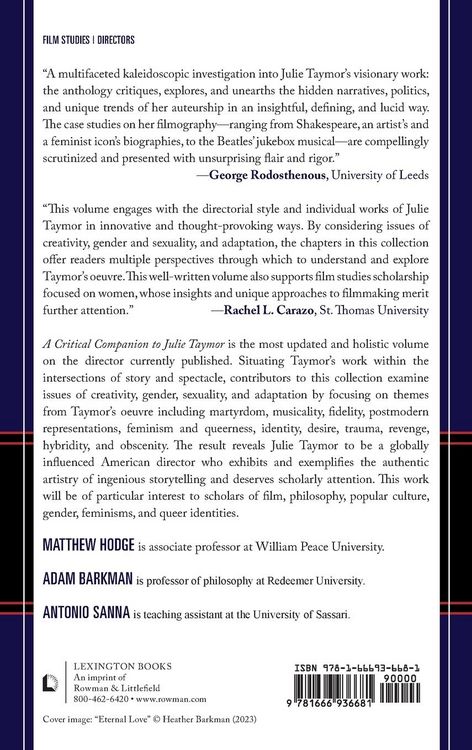 FILM STUDIES | DIRECTORS

"A multifaceted kaleidoscopic investigation into Julie Taymor's visionary work: the anthology critiques, explores, and unearths the hidden narratives, politics, and unique trends of her auteurship in an insightful, defining, and lucid way. The case studies on her filmography—ranging from Shakespeare, an artist's and a feminist icon's biographies, to the Beatles' jukebox musical—are compellingly scrutinized and presented with unsurprising flair and rigor."

—George Rodosthenous, University of Leeds

"This volume engages with the directorial style and individual works of Julie Taymor in innovative and thought-provoking ways. By considering issues of creativity, gender and sexuality, and adaptation, the chapters in this collection offer readers multiple perspectives through which to understand and explore Taymor's oeuvre. This well-written volume also supports film studies scholarship focused on women, whose insights and unique approaches to filmmaking merit further attention." —Rachel L. Carazo, St. Thomas University

A Critical Companion to Julie Taymor is the most updated and holistic volume on the director currently published. Situating Taymor's work within the intersections of story and spectacle, contributors to this collection examine issues of creativity, gender, sexuality, and adaptation by focusing on themes from Taymor's oeuvre including martyrdom, musicality, fidelity, postmodern representations, feminism and queerness, identity, desire, trauma, revenge, hybridity, and obscenity. The result reveals Julie Taymor to be a globally influenced American director who exhibits and exemplifies the authentic artistry of ingenious storytelling and deserves scholarly attention. This work will be of particular interest to scholars of film, philosophy, popular culture, gender, feminisms, and queer identities.

MATTHEW HODGE is associate professor at William Peace University.

ADAM BARKMAN is professor of philosophy at Redeemer University.

ANTONIO SANNA is teaching assistant at the University of Sassari.

LEXINGTON BOOKS
An imprint of
Rowman & Littlefield
800-462-6420 • www.rowman.com

ISBN 978-1-66693-668-1
90000
9 781666 936681

Cover image: "Eternal Love" © Heather Barkman (2023)